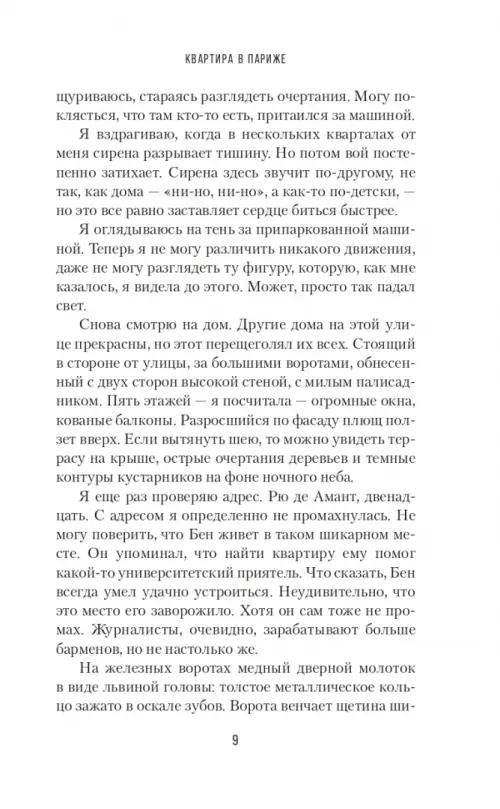 КВАРТИРА В ПАРИЖЕ

щуриваюсь, стараясь разглядеть очертания. Могу поклясться, что там кто-то есть, притаился за машиной.

Я вздрагиваю, когда в нескольких кварталах от меня сирена разрывает тишину. Но потом вой постепенно затихает. Сирена здесь звучит по-другому, не так, как дома — «ни-но, ни-но», а как-то по-детски, — но это все равно заставляет сердце биться быстрее.

Я оглядываюсь на тень за припаркованной машиной. Теперь я не могу различить никакого движения, даже не могу разглядеть ту фигуру, которую, как мне казалось, я видела до этого. Может, просто так падал свет.

Снова смотрю на дом. Другие дома на этой улице прекрасны, но этот перещеголял их всех. Стоящий в стороне от улицы, за большими воротами, обнесенный с двух сторон высокой стеной, с милым палисадником. Пять этажей — я посчитала — огромные окна, кованые балконы. Разросшийся по фасаду плющ ползет вверх. Если вытянуть шею, то можно увидеть террасу на крыше, острые очертания деревьев и темные контуры кустарников на фоне ночного неба.

Я еще раз проверяю адрес. Рю де Амант, двенадцать. С адресом я определенно не промахнулась. Не могу поверить, что Бен живет в таком шикарном месте. Он упоминал, что найти квартиру ему помог какой-то университетский приятель. Что сказать, Бен всегда умел удачно устроиться. Неудивительно, что это место его заворожило. Хотя он сам тоже не промах. Журналисты, очевидно, зарабатывают больше барменов, но не настолько же.

На железных воротах медный дверной молоток в виде львиной головы: толстое металлическое кольцо зажато в оскале зубов. Ворота венчает щетина ши-

9